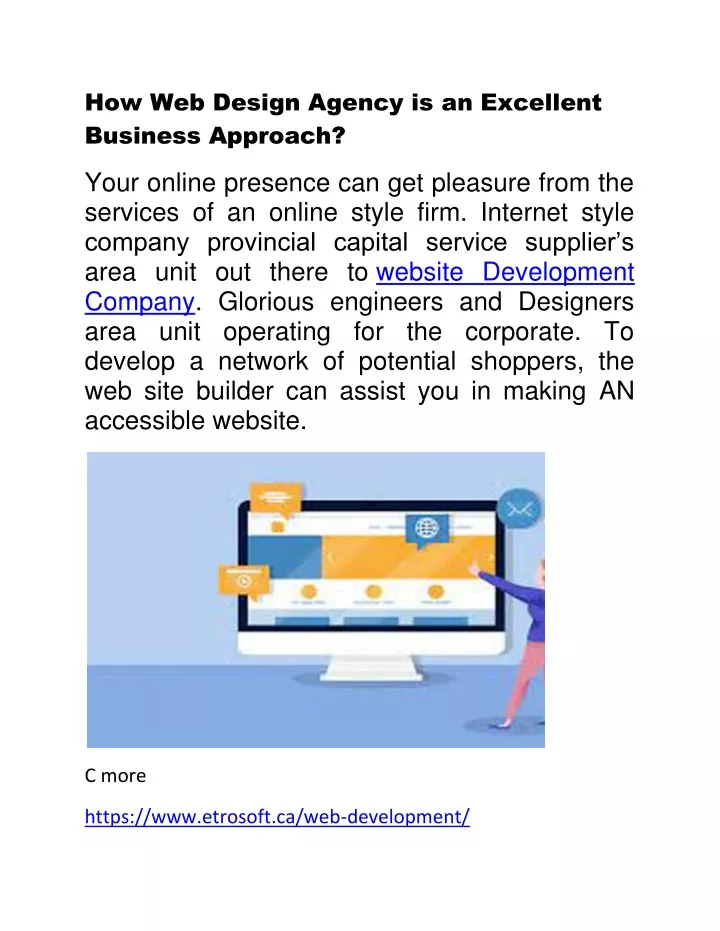 How Web Design Agency is an Excellent Business Approach?

Your online presence can get pleasure from the services of an online style firm. Internet style company provincial capital service supplier's area unit out there to website Development Company. Glorious engineers and Designers area unit operating for the corporate. To develop a network of potential shoppers, the web site builder can assist you in making AN accessible website.

C more

https://www.etrosoft.ca/web-development/